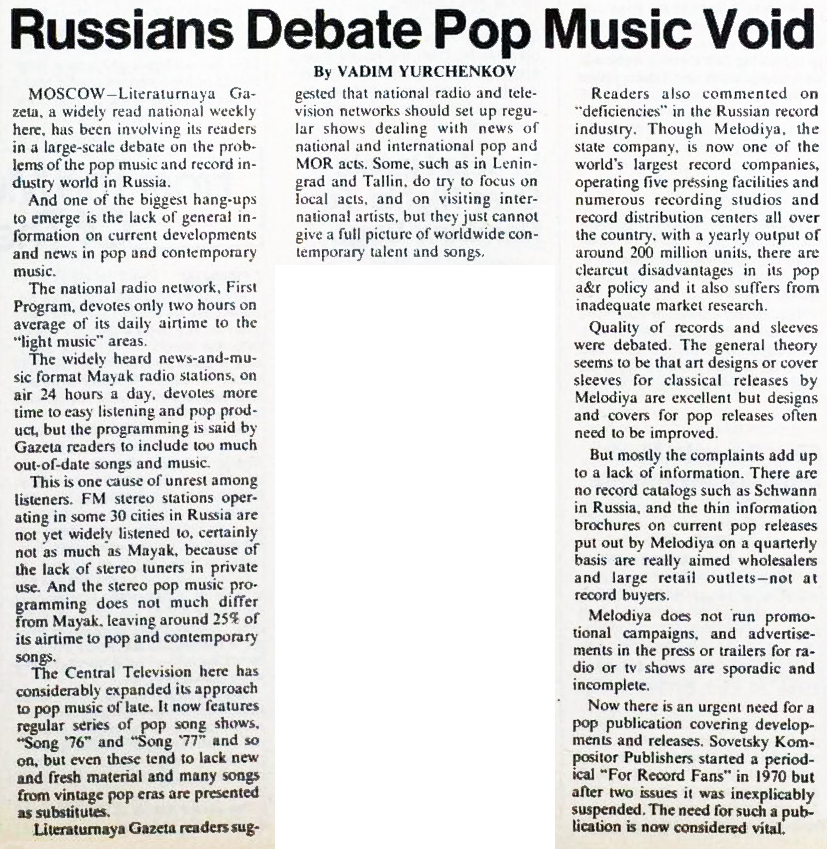 Russians Debate Pop Music Void

By VADIM YURCHENKOV

MOSCOW—Literaturnaya Gazeta, a widely read national weekly here, has been involving its readers in a large-scale debate on the problems of the pop music and record industry world in Russia.

And one of the biggest hang-ups to emerge is the lack of general information on current developments and news in pop and contemporary music.

The national radio network, First Program, devotes only two hours on average of its daily airtime to the "light music" areas.

The widely heard news-and-music format Mayak radio stations, on air 24 hours a day, devotes more time to easy listening and pop product, but the programming is said by Gazeta readers to include too much out-of-date songs and music.

This is one cause of unrest among listeners. FM stereo stations operating in some 30 cities in Russia are not yet widely listened to, certainly not as much as Mayak, because of the lack of stereo tuners in private use. And the stereo pop music programming does not much differ from Mayak, leaving around 25% of its airtime to pop and contemporary songs.

The Central Television here has considerably expanded its approach to pop music of late. It now features regular series of pop song shows, "Song '76" and "Song '77" and so on, but even these tend to lack new and fresh material and many songs from vintage pop eras are presented as substitutes.

Literaturnaya Gazeta readers suggested that national radio and television networks should set up regular shows dealing with news of national and international pop and MOR acts. Some, such as in Leningrad and Tallin, do try to focus on local acts, and on visiting international artists, but they just cannot give a full picture of worldwide contemporary talent and songs.

Readers also commented on "deficiencies" in the Russian record industry. Though Melodiya, the state company, is now one of the world's largest record companies, operating five pressing facilities and numerous recording studios and record distribution centers all over the country, with a yearly output of around 200 million units, there are clearcut disadvantages in its pop a&r policy and it also suffers from inadequate market research.

Quality of records and sleeves were debated. The general theory seems to be that art designs or cover sleeves for classical releases by Melodiya are excellent but designs and covers for pop releases often need to be improved.

But mostly the complaints add up to a lack of information. There are no record catalogs such as Schwann in Russia, and the thin information brochures on current pop releases put out by Melodiya on a quarterly basis are really aimed wholesalers and large retail outlets—not at record buyers.

Melodiya does not run promotional campaigns, and advertisements in the press or trailers for radio or tv shows are sporadic and incomplete.

Now there is an urgent need for a pop publication covering developments and releases. Sovetsky Kompositor Publishers started a periodical "For Record Fans" in 1970 but after two issues it was inexplicably suspended. The need for such a publication is now considered vital.